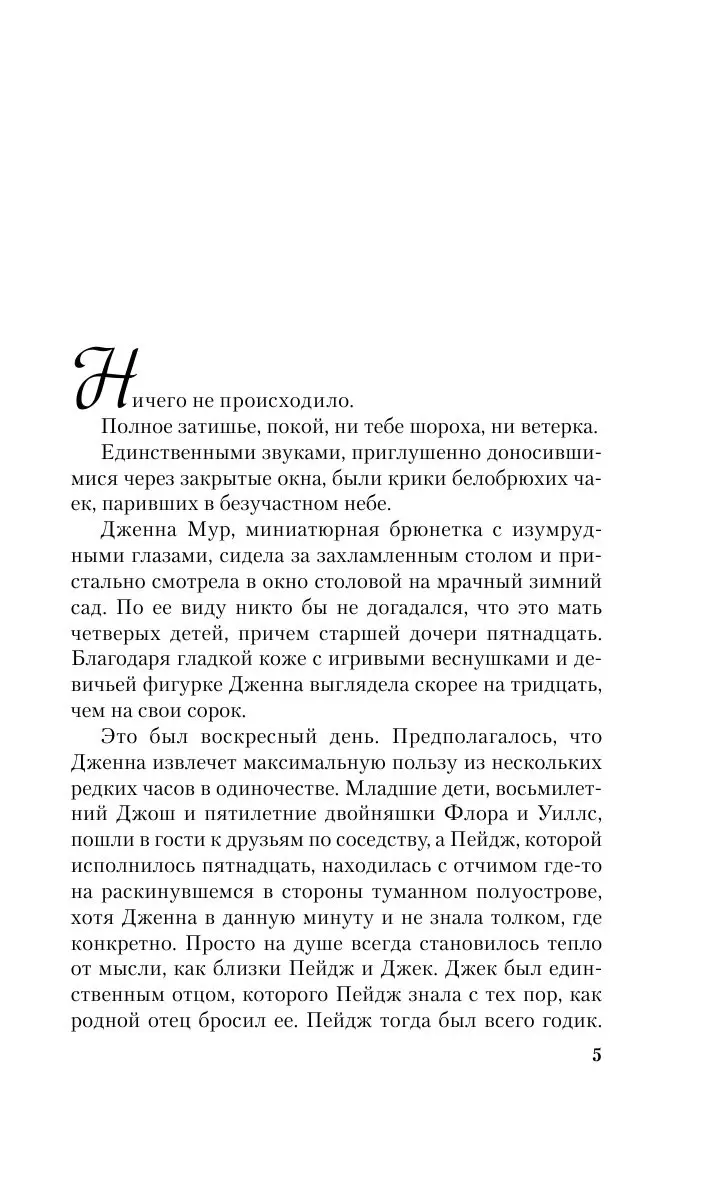 Ничего не происходило.

Полное затишье, покой, ни тебе шороха, ни ветерка.

Единственными звуками, приглушенно доносившимися через закрытые окна, были крики белобрюхих чаек, паривших в безучастном небе.

Дженна Мур, миниатюрная брюнетка с изумрудными глазами, сидела за захламленным столом и пристально смотрела в окно столовой на мрачный зимний сад. По ее виду никто бы не догадался, что это мать четверых детей, причем старшей дочери пятнадцать. Благодаря гладкой коже с игривыми веснушками и девичьей фигурке Дженна выглядела скорее на тридцать, чем на свои сорок.

Это был воскресный день. Предполагалось, что Дженна извлечет максимальную пользу из нескольких редких часов в одиночестве. Младшие дети, восьмилетний Джош и пятилетние двойняшки Флора и Уиллс, пошли в гости к друзьям по соседству, а Пейдж, которой исполнилось пятнадцать, находилась с отчимом где-то на раскинувшемся в стороны туманном полуострове, хотя Дженна в данную минуту и не знала толком, где конкретно. Просто на душе всегда становилось тепло от мысли, как близки Пейдж и Джек. Джек был единственным отцом, которого Пейдж знала с тех пор, как родной отец бросил ее. Пейдж тогда был всего годик.

5